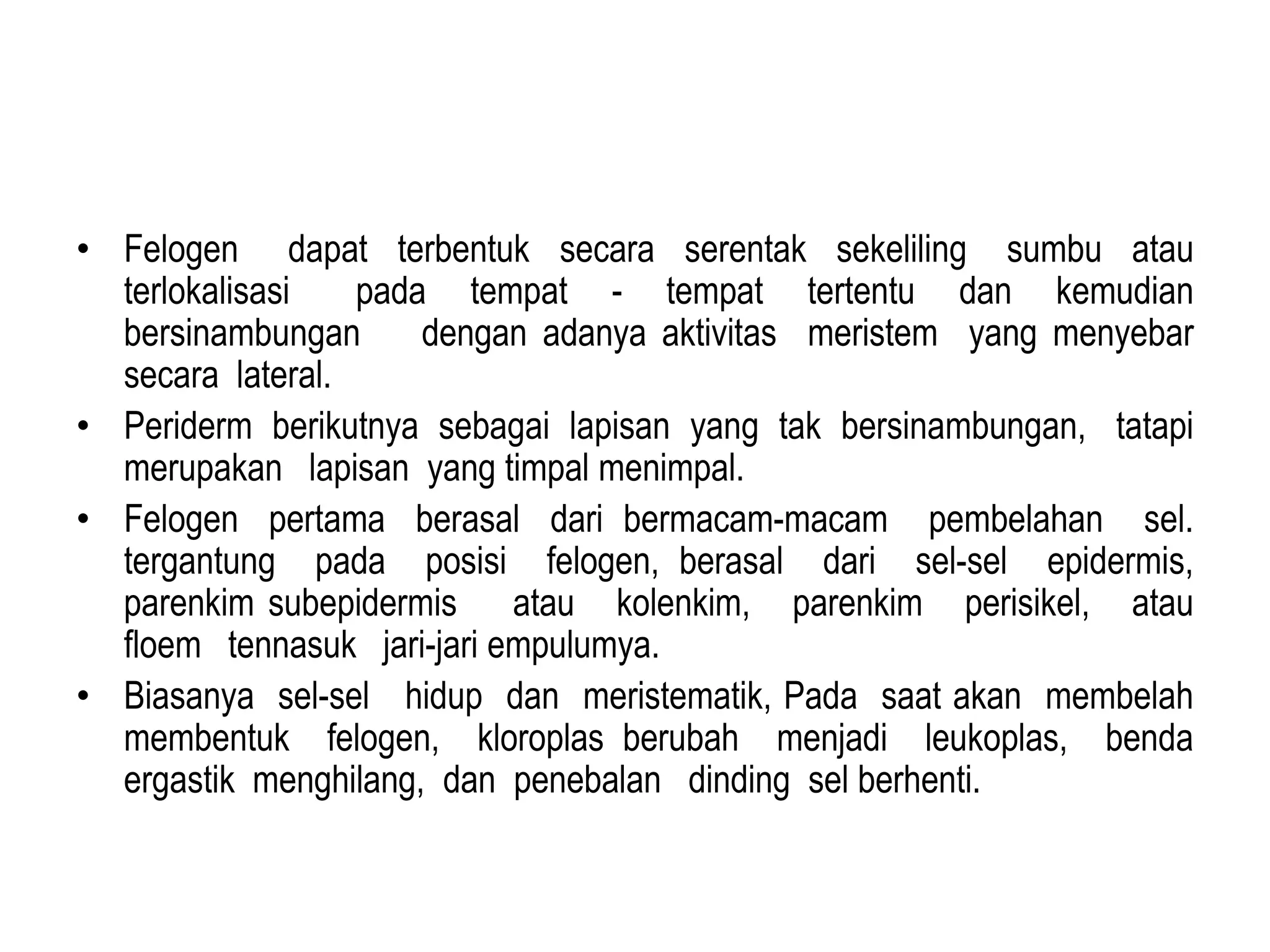 • Felogen dapat terbentuk secara serentak sekeliling sumbu atau terlokalisasi pada tempat - tempat tertentu dan kemudian bersinambungan dengan adanya aktivitas meristem yang menyebar secara lateral.

• Periderm berikutnya sebagai lapisan yang tak bersinambungan, tatapi merupakan lapisan yang timpal menimpal.

• Felogen pertama berasal dari bermacam-macam pembelahan sel. tergantung pada posisi felogen, berasal dari sel-sel epidermis, parenkim subepidermis atau kolenkim, parenkim perisikel, atau floem tennasuk jari-jari empulumya.

• Biasanya sel-sel hidup dan meristematik, Pada saat akan membelah membentuk felogen, kloroplas berubah menjadi leukoplas, benda ergastik menghilang, dan penebalan dinding sel berhenti.